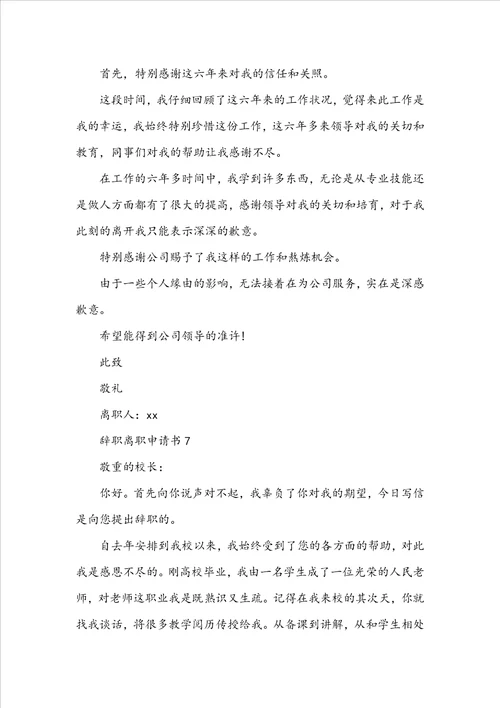 首先，特别感谢这六年来对我的信任和关照。

这段时间，我仔细回顾了这六年来的工作状况，觉得来此工作是我的幸运，我始终特别珍惜这份工作，这六年多来领导对我的关切和教育，同事们对我的帮助让我感谢不尽。

在工作的六年多时间中，我学到许多东西，无论是从专业技能还是做人方面都有了很大的提高，感谢领导对我的关切和培育，对于我此刻的离开我只能表示深深的歉意。

特别感谢公司赐予了我这样的工作和熬炼机会。

由于一些个人缘由的影响，无法接着在为公司服务，实在是深感歉意。

希望能得到公司领导的准许！

此致

敬礼

离职人：xx

辞职离职申请书 7

敬重的校长：

你好。首先向你说声对不起，我辜负了你对我的期望，今日写信是向您提出辞职的。

自去年安排到我校以来，我始终受到了您的各方面的帮助，对此我是感恩不尽的。刚高校毕业，我由一名学生成了一位光荣的人民老师，对老师这职业我是既熟识又生疏。记得在我来校的其次天，你就找我谈话，将很多教学阅历传授给我。从备课到讲解，从和学生相处